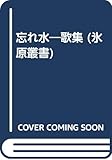 忘れ水―歌集 (氷原叢書)

COVER COMING SOON